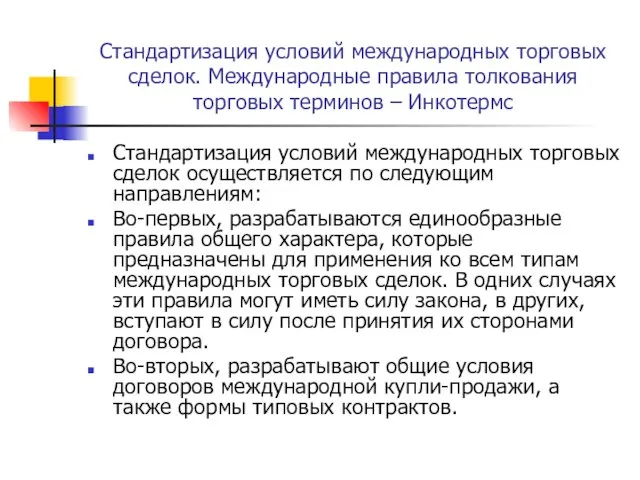 Стандартизация условий международных торговых сделок. Международные правила толкования торговых терминов – Инкотермс

Стандартизация условий международных торговых сделок осуществляется по следующим направлениям:

Во-первых, разрабатываются единообразные правила общего характера, которые предназначены для применения ко всем типам международных торговых сделок. В одних случаях эти правила могут иметь силу закона, в других, вступают в силу после принятия их сторонами договора.

Во-вторых, разрабатывают общие условия договоров международной купли-продажи, а также формы типовых контрактов.